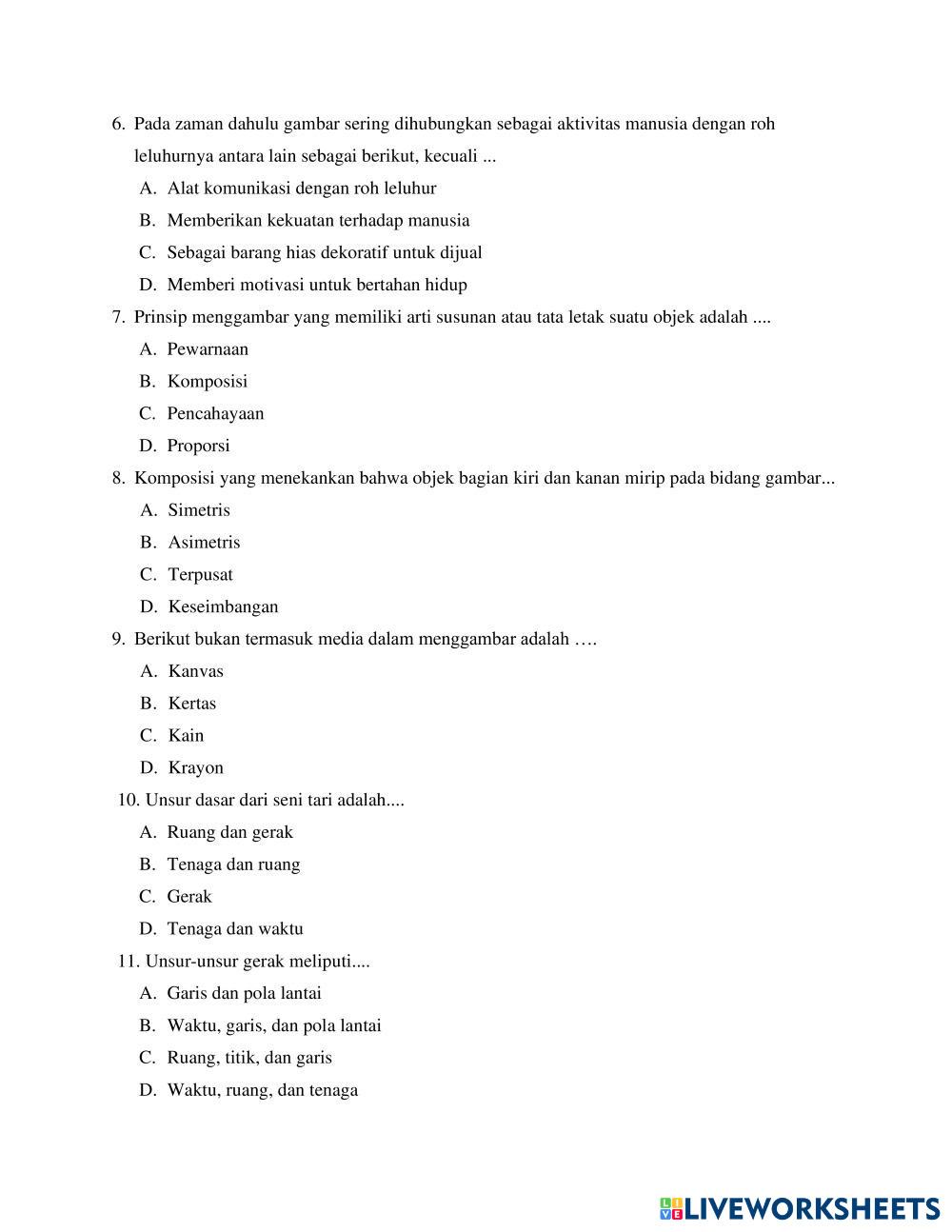 6. Pada zaman dahulu gambar sering dihubungkan sebagai aktivitas manusia dengan roh leluhurnya antara lain sebagai berikut, kecuali ...

A. Alat komunikasi dengan roh leluhur

B. Memberikan kekuatan terhadap manusia

C. Sebagai barang hias dekoratif untuk dijual

D. Memberi motivasi untuk bertahan hidup

7. Prinsip menggambar yang memiliki arti susunan atau tata letak suatu objek adalah ....

A. Pewarnaan

B. Komposisi

C. Pencahayaan

D. Proporsi

8. Komposisi yang menekankan bahwa objek bagian kiri dan kanan mirip pada bidang gambar...

A. Simetris

B. Asimetris

C. Terpusat

D. Keseimbangan

9. Berikut bukan termasuk media dalam menggambar adalah ….

A. Kanvas

B. Kertas

C. Kain

D. Krayon

10. Unsur dasar dari seni tari adalah....

A. Ruang dan gerak

B. Tenaga dan ruang

C. Gerak

D. Tenaga dan waktu

11. Unsur-unsur gerak meliputi....

A. Garis dan pola lantai

B. Waktu, garis, dan pola lantai

C. Ruang, titik, dan garis

D. Waktu, ruang, dan tenaga

LIVEWORKSHEETS